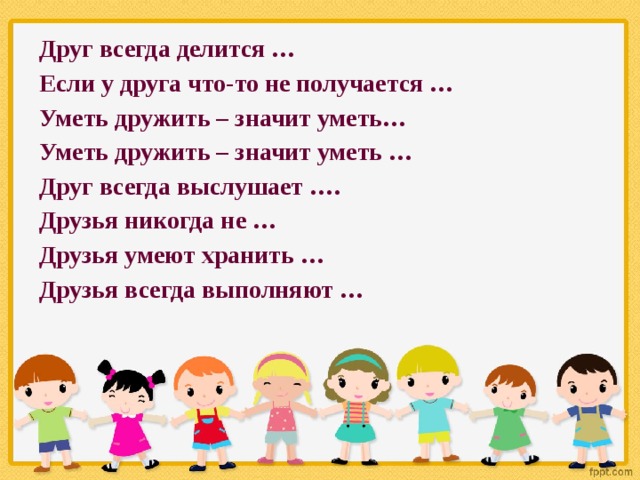 Друг всегда делится …
Если у друга что-то не получается …
Уметь дружить – значит уметь…
Уметь дружить – значит уметь …
Друг всегда выслушает ….
Друзья никогда не …
Друзья умеют хранить …
Друзья всегда выполняют …

fppt.com